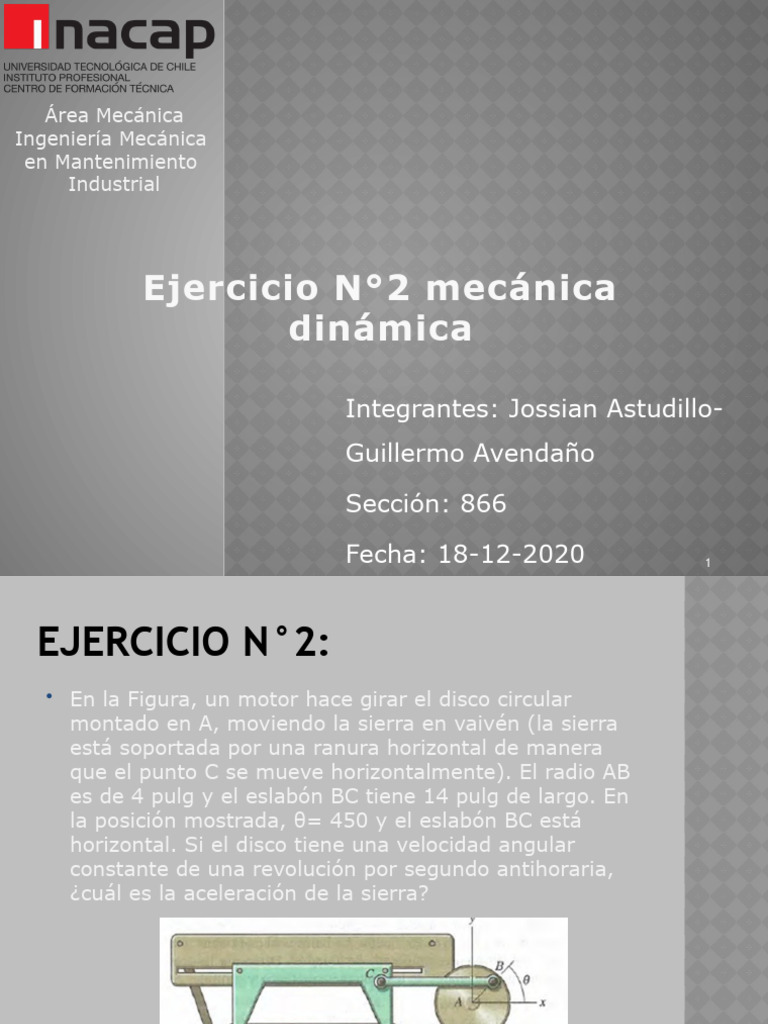 inacap
UNIVERSIDAD TECNOLÓGICA DE CHILE
INSTITUTO PROFESIONAL
CENTRO DE FORMACIÓN TÉCNICA

Área Mecánica
Ingeniería Mecánica en Mantenimiento Industrial

Ejercicio N°2 mecánica dinámica

Integrantes: Jossian Astudillo-Guillermo Avendaño

Sección: 866

Fecha: 18-12-2020

1

EJERCICIO N°2:

• En la Figura, un motor hace girar el disco circular montado en A, moviendo la sierra en vaivén (la sierra está soportada por una ranura horizontal de manera que el punto C se mueve horizontalmente). El radio AB es de 4 pulg y el eslabón BC tiene 14 pulg de largo. En la posición mostrada, θ= 450 y el eslabón BC está horizontal. Si el disco tiene una velocidad angular constante de una revolución por segundo antihoraria, ¿cuál es la aceleración de la sierra?

y
C
B
θ
A
x